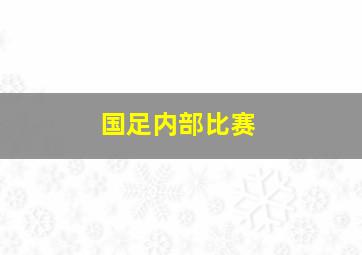 国足内部比赛